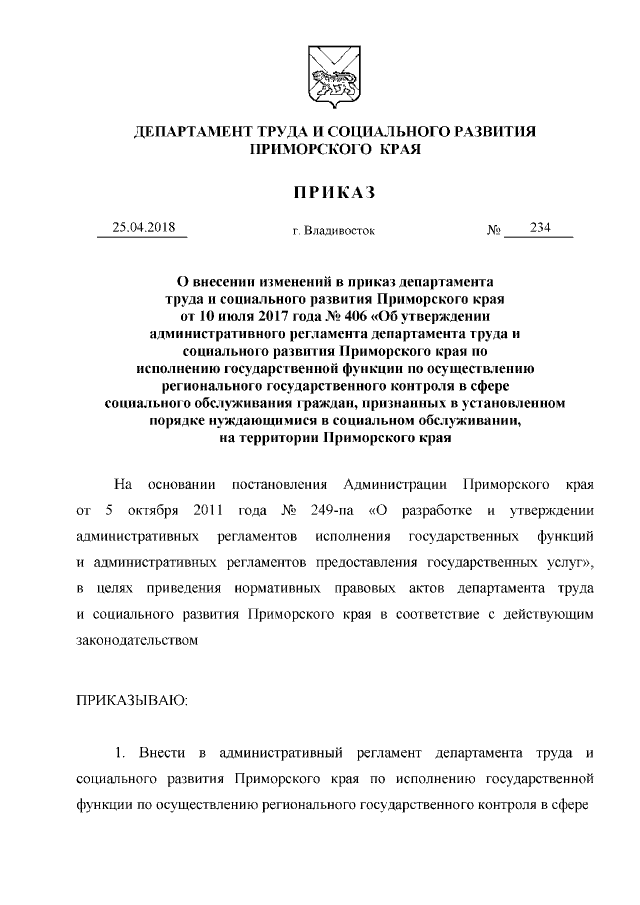 ДЕПАРТАМЕНТ ТРУДА И СОЦИАЛЬНОГО РАЗВИТИЯ ПРИМОРСКОГО КРАЯ

ПРИКАЗ

25.04.2018 г. Владивосток № 234

О внесении изменений в приказ департамента труда и социального развития Приморского края от 10 июля 2017 года № 406 «Об утверждении административного регламента департамента труда и социального развития Приморского края по исполнению государственной функции по осуществлению регионального государственного контроля в сфере социального обслуживания граждан, признанных в установленном порядке нуждающимися в социальном обслуживании, на территории Приморского края

На основании постановления Администрации Приморского края от 5 октября 2011 года № 249-па «О разработке и утверждении административных регламентов исполнения государственных функций и административных регламентов предоставления государственных услуг», в целях приведения нормативных правовых актов департамента труда и социального развития Приморского края в соответствие с действующим законодательством

ПРИКАЗЫВАЮ:

1. Внести в административный регламент департамента труда и социального развития Приморского края по исполнению государственной функции по осуществлению регионального государственного контроля в сфере